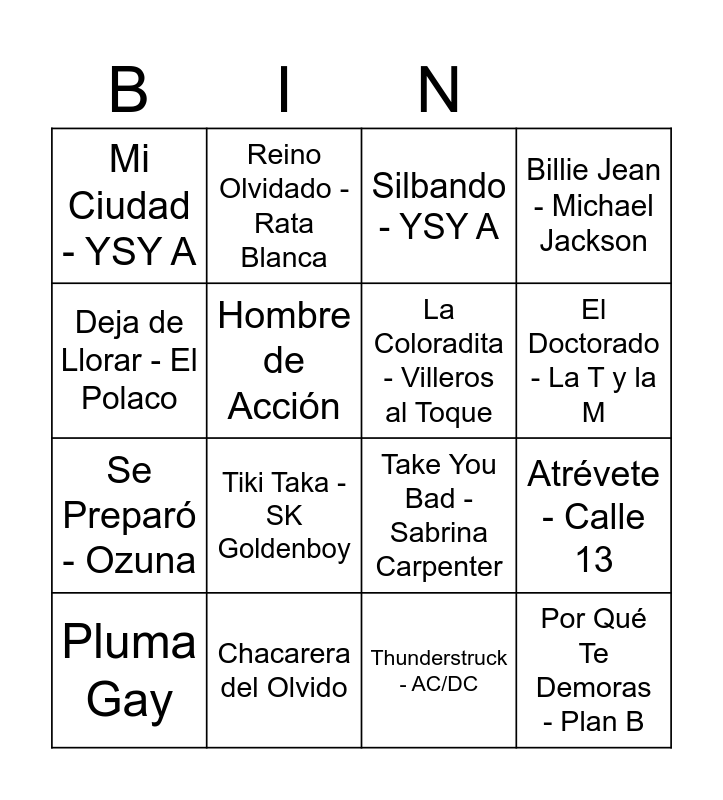 | B | I | N | |
|---|---|---|---|
| Mi Ciudad - YSY A | Reino Olvidado - Rata Blanca | Silbando - YSY A | Billie Jean - Michael Jackson |
| Deja de Llorar - El Polaco | Hombre de Acción | La Coloradita - Villeros al Toque | El Doctorado - La T y la M |
| Se Preparó - Ozuna | Tiki Taka - SK Goldenboy | Take You Bad - Sabrina Carpenter | Atrévete - Calle 13 |
| Pluma Gay | Chacarera del Olvido | Thunderstruck - AC/DC | Por Qué Te Demoras - Plan B |